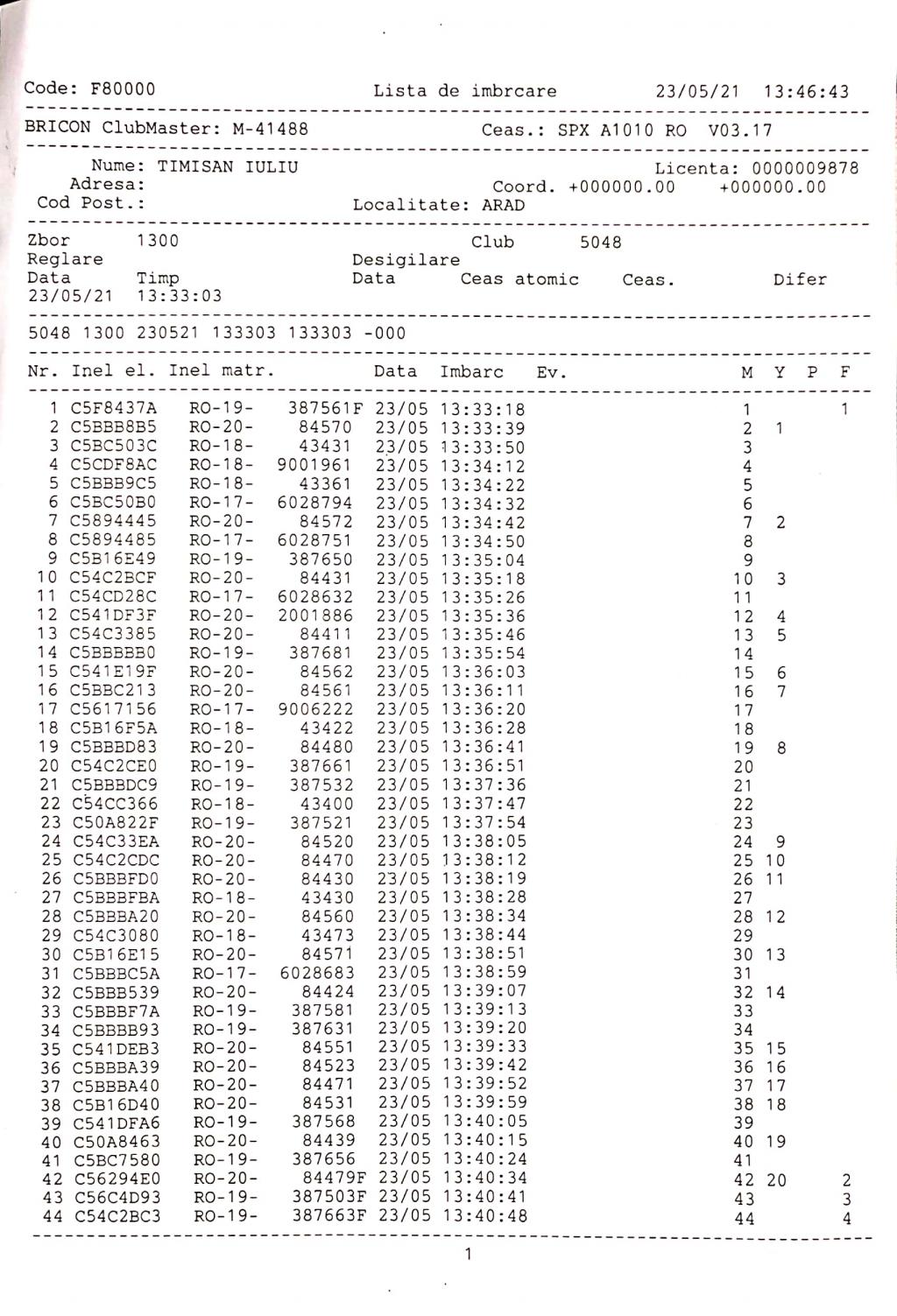 Code: F80000 Lista de imbrcare 23/05/21 13:46:43

BRICON ClubMaster: M-41488 Ceas.: SPX A1010 RO V03.17

Nume: TIMISAN IULIU Licenta: 0000009878
Adresa: Coord. +000000.00 +000000.00
Cod Post.: Localitate: ARAD

Zbor 1300 Club 5048
Reglare Desigilare
Data Timp Data Ceas atomic Ceas. Difer
23/05/21 13:33:03

5048 1300 230521 133303 133303 -000

| Nr. | Inel el. | Inel matr. | | Data | Imbarc | Ev. | M | Y | P | F |
|---|---|---|---|---|---|---|---|---|---|---|
| 1 | C5F8437A | RO-19- | 387561F | 23/05 | 13:33:18 | | 1 | | | 1 |
| 2 | C5BBB8B5 | RO-20- | 84570 | 23/05 | 13:33:39 | | 2 | 1 | | |
| 3 | C5BC503C | RO-18- | 43431 | 23/05 | 13:33:50 | | 3 | | | |
| 4 | C5CDF8AC | RO-18- | 9001961 | 23/05 | 13:34:12 | | 4 | | | |
| 5 | C5BBB9C5 | RO-18- | 43361 | 23/05 | 13:34:22 | | 5 | | | |
| 6 | C5BC50B0 | RO-17- | 6028794 | 23/05 | 13:34:32 | | 6 | | | |
| 7 | C5894445 | RO-20- | 84572 | 23/05 | 13:34:42 | | 7 | 2 | | |
| 8 | C5894485 | RO-17- | 6028751 | 23/05 | 13:34:50 | | 8 | | | |
| 9 | C5B16E49 | RO-19- | 387650 | 23/05 | 13:35:04 | | 9 | | | |
| 10 | C54C2BCF | RO-20- | 84431 | 23/05 | 13:35:18 | | 10 | 3 | | |
| 11 | C54CD28C | RO-17- | 6028632 | 23/05 | 13:35:26 | | 11 | | | |
| 12 | C541DF3F | RO-20- | 2001886 | 23/05 | 13:35:36 | | 12 | 4 | | |
| 13 | C54C3385 | RO-20- | 84411 | 23/05 | 13:35:46 | | 13 | 5 | | |
| 14 | C5BBBBB0 | RO-19- | 387681 | 23/05 | 13:35:54 | | 14 | | | |
| 15 | C541E19F | RO-20- | 84562 | 23/05 | 13:36:03 | | 15 | 6 | | |
| 16 | C5BBC213 | RO-20- | 84561 | 23/05 | 13:36:11 | | 16 | 7 | | |
| 17 | C5617156 | RO-17- | 9006222 | 23/05 | 13:36:20 | | 17 | | | |
| 18 | C5B16F5A | RO-18- | 43422 | 23/05 | 13:36:28 | | 18 | | | |
| 19 | C5BBBD83 | RO-20- | 84480 | 23/05 | 13:36:41 | | 19 | 8 | | |
| 20 | C54C2CE0 | RO-19- | 387661 | 23/05 | 13:36:51 | | 20 | | | |
| 21 | C5BBBDC9 | RO-19- | 387532 | 23/05 | 13:37:36 | | 21 | | | |
| 22 | C54CC366 | RO-18- | 43400 | 23/05 | 13:37:47 | | 22 | | | |
| 23 | C50A822F | RO-19- | 387521 | 23/05 | 13:37:54 | | 23 | | | |
| 24 | C54C33EA | RO-20- | 84520 | 23/05 | 13:38:05 | | 24 | 9 | | |
| 25 | C54C2CDC | RO-20- | 84470 | 23/05 | 13:38:12 | | 25 | 10 | | |
| 26 | C5BBBFD0 | RO-20- | 84430 | 23/05 | 13:38:19 | | 26 | 11 | | |
| 27 | C5BBBFBA | RO-18- | 43430 | 23/05 | 13:38:28 | | 27 | | | |
| 28 | C5BBBA20 | RO-20- | 84560 | 23/05 | 13:38:34 | | 28 | 12 | | |
| 29 | C54C3080 | RO-18- | 43473 | 23/05 | 13:38:44 | | 29 | | | |
| 30 | C5B16E15 | RO-20- | 84571 | 23/05 | 13:38:51 | | 30 | 13 | | |
| 31 | C5BBBC5A | RO-17- | 6028683 | 23/05 | 13:38:59 | | 31 | | | |
| 32 | C5BBB539 | RO-20- | 84424 | 23/05 | 13:39:07 | | 32 | 14 | | |
| 33 | C5BBBF7A | RO-19- | 387581 | 23/05 | 13:39:13 | | 33 | | | |
| 34 | C5BBBB93 | RO-19- | 387631 | 23/05 | 13:39:20 | | 34 | | | |
| 35 | C541DEB3 | RO-20- | 84551 | 23/05 | 13:39:33 | | 35 | 15 | | |
| 36 | C5BBBA39 | RO-20- | 84523 | 23/05 | 13:39:42 | | 36 | 16 | | |
| 37 | C5BBBA40 | RO-20- | 84471 | 23/05 | 13:39:52 | | 37 | 17 | | |
| 38 | C5B16D40 | RO-20- | 84531 | 23/05 | 13:39:59 | | 38 | 18 | | |
| 39 | C541DFA6 | RO-19- | 387568 | 23/05 | 13:40:05 | | 39 | | | |
| 40 | C50A8463 | RO-20- | 84439 | 23/05 | 13:40:15 | | 40 | 19 | | |
| 41 | C5BC7580 | RO-19- | 387656 | 23/05 | 13:40:24 | | 41 | | | |
| 42 | C56294E0 | RO-20- | 84479F | 23/05 | 13:40:34 | | 42 | 20 | | 2 |
| 43 | C56C4D93 | RO-19- | 387503F | 23/05 | 13:40:41 | | 43 | | | 3 |
| 44 | C54C2BC3 | RO-19- | 387663F | 23/05 | 13:40:48 | | 44 | | | 4 |

1